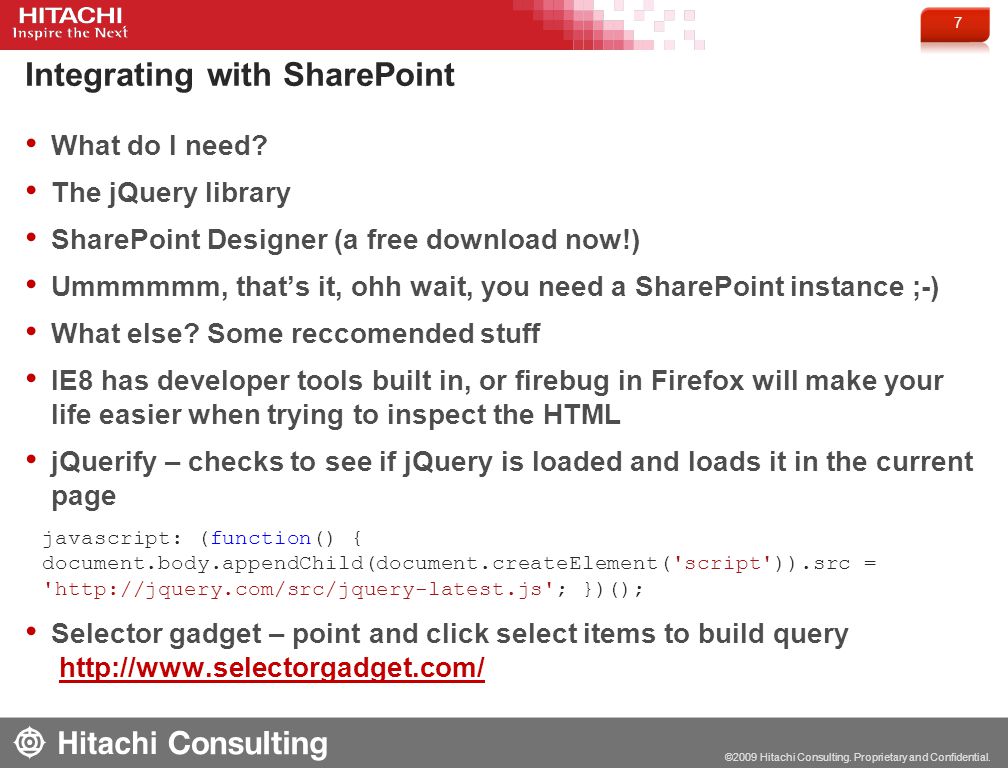 HITACHI
Inspire the Next

7

Integrating with SharePoint

• What do I need?
• The jQuery library
• SharePoint Designer (a free download now!)
• Ummmmmm, that's it, ohh wait, you need a SharePoint instance ;-)
• What else? Some reccomended stuff
• IE8 has developer tools built in, or firebug in Firefox will make your life easier when trying to inspect the HTML
• jQuerify – checks to see if jQuery is loaded and loads it in the current page

javascript: (function() { document.body.appendChild(document.createElement('script')).src = 'http://jquery.com/src/jquery-latest.js'; })();

• Selector gadget – point and click select items to build query http://www.selectorgadget.com/

Hitachi Consulting

©2009 Hitachi Consulting. Proprietary and Confidential.